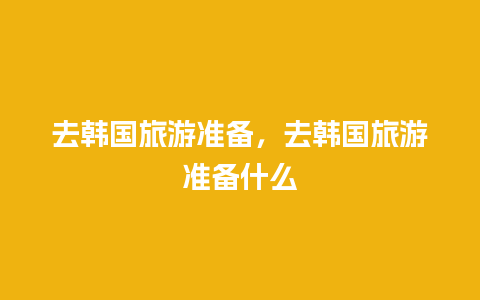 去韩国旅游准备，去韩国旅游准备什么